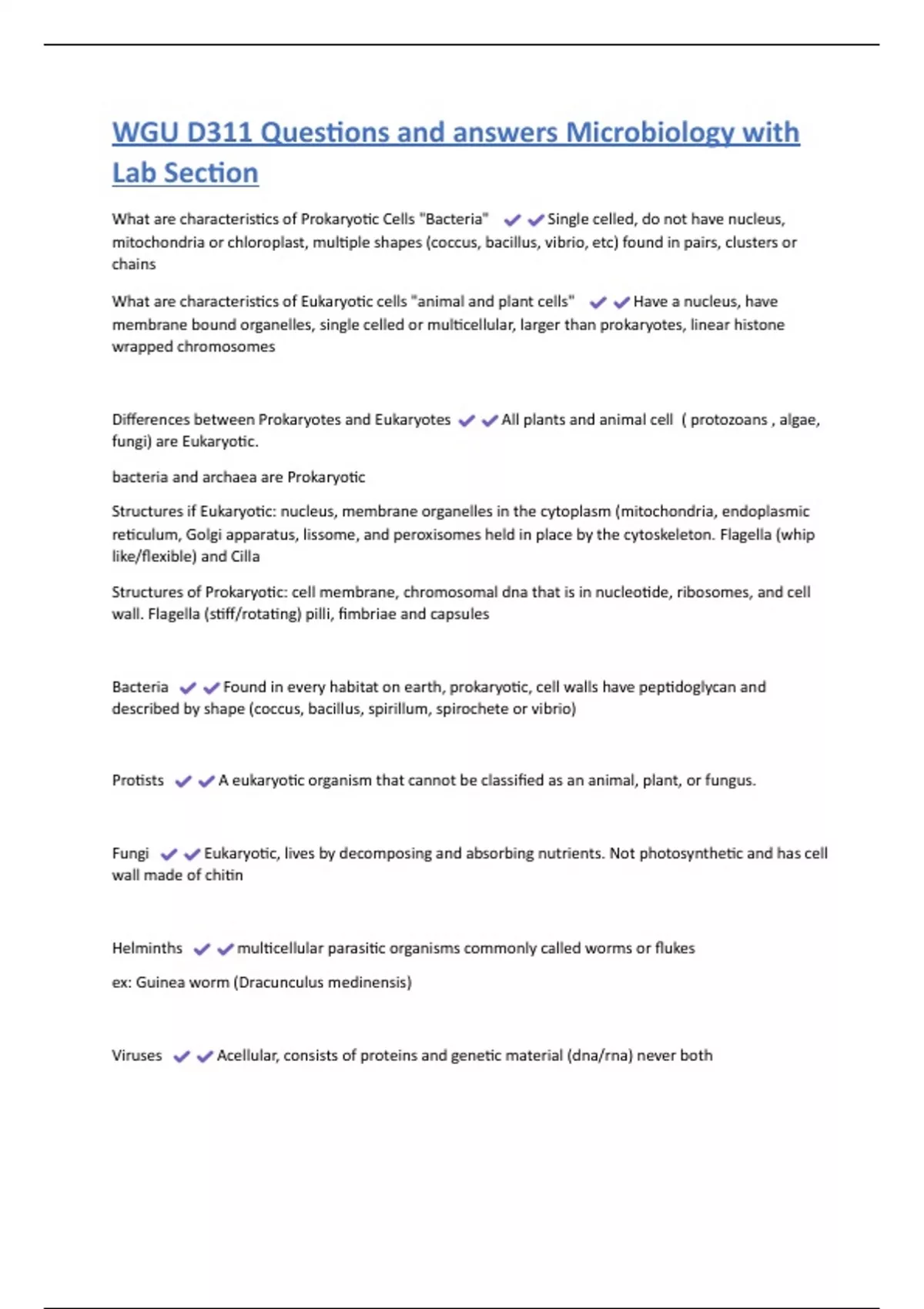 WGU D311 Questions and answers Microbiology with Lab Section

What are characteristics of Prokaryotic Cells "Bacteria" ✔✔Single celled, do not have nucleus, mitochondria or chloroplast, multiple shapes (coccus, bacillus, vibrio, etc) found in pairs, clusters or chains

What are characteristics of Eukaryotic cells "animal and plant cells" ✔✔Have a nucleus, have membrane bound organelles, single celled or multicellular, larger than prokaryotes, linear histone wrapped chromosomes

Differences between Prokaryotes and Eukaryotes ✔✔All plants and animal cell ( protozoans , algae, fungi) are Eukaryotic.

bacteria and archaea are Prokaryotic

Structures if Eukaryotic: nucleus, membrane organelles in the cytoplasm (mitochondria, endoplasmic reticulum, Golgi apparatus, lissome, and peroxisomes held in place by the cytoskeleton. Flagella (whip like/flexible) and Cilla

Structures of Prokaryotic: cell membrane, chromosomal dna that is in nucleotide, ribosomes, and cell wall. Flagella (stiff/rotating) pilli, fimbriae and capsules

Bacteria ✔✔Found in every habitat on earth, prokaryotic, cell walls have peptidoglycan and described by shape (coccus, bacillus, spirillum, spirochete or vibrio)

Protists ✔✔A eukaryotic organism that cannot be classified as an animal, plant, or fungus.

Fungi ✔✔Eukaryotic, lives by decomposing and absorbing nutrients. Not photosynthetic and has cell wall made of chitin

Helminths ✔✔multicellular parasitic organisms commonly called worms or flukes

ex: Guinea worm (Dracunculus medinensis)

Viruses ✔✔Acellular, consists of proteins and genetic material (dna/rna) never both